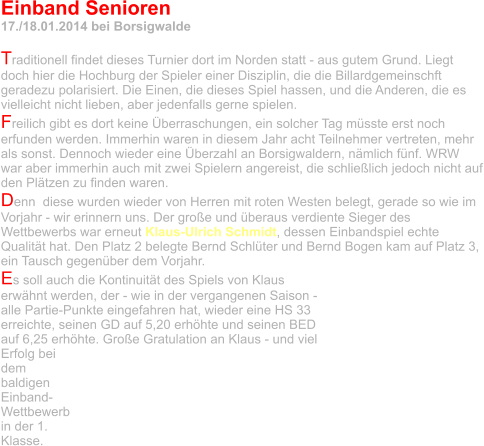 Einband Senioren
17./18.01.2014 bei Borsigwalde

Traditionell findet dieses Turnier dort im Norden statt - aus gutem Grund. Liegt doch hier die Hochburg der Spieler einer Disziplin, die die Billardgemeinschft geradezu polarisiert. Die Einen, die dieses Spiel hassen, und die Anderen, die es vielleicht nicht lieben, aber jedenfalls gerne spielen.

Freilich gibt es dort keine Überraschungen, ein solcher Tag müsste erst noch erfunden werden. Immerhin waren in diesem Jahr acht Teilnehmer vertreten, mehr als sonst. Dennoch wieder eine Überzahl an Borsigwaldern, nämlich fünf. WRW war aber immerhin auch mit zwei Spielern angereist, die schließlich jedoch nicht auf den Plätzen zu finden waren.

Denn diese wurden wieder von Herren mit roten Westen belegt, gerade so wie im Vorjahr - wir erinnern uns. Der große und überaus verdiente Sieger des Wettbewerbs war erneut Klaus-Ulrich Schmidt, dessen Einbandspiel echte Qualität hat. Den Platz 2 belegte Bernd Schlüter und Bernd Bogen kam auf Platz 3, ein Tausch gegenüber dem Vorjahr.

Es soll auch die Kontinuität des Spiels von Klaus erwähnt werden, der - wie in der vergangenen Saison - alle Partie-Punkte eingefahren hat, wieder eine HS 33 erreichte, seinen GD auf 5,20 erhöhte und seinen BED auf 6,25 erhöhte. Große Gratulation an Klaus - und viel Erfolg bei dem baldigen Einband-Wettbewerb in der 1. Klasse.